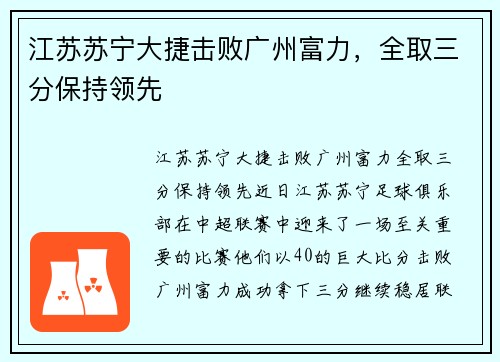 江苏苏宁大捷击败广州富力，全取三分保持领先

江苏苏宁大捷击败广州富力全取三分保持领先近日江苏苏宁足球俱乐部在中超联赛中迎来了一场至关重要的比赛他们以40的巨大比分击败广州富力成功拿下三分继续稳居联